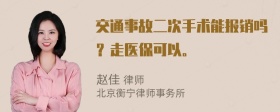 交通事故二次手术能报销吗？走医保可以。

赵佳 律师
北京衡宁律师事务所